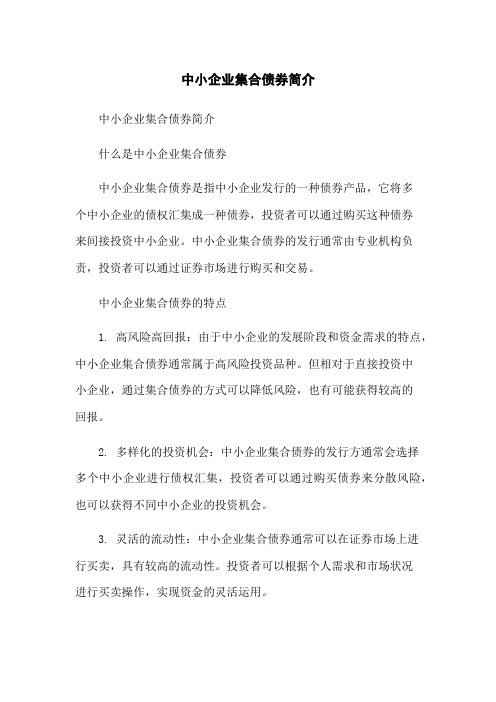 中小企业集合债券简介

中小企业集合债券简介

什么是中小企业集合债券

中小企业集合债券是指中小企业发行的一种债券产品，它将多个中小企业的债权汇集成一种债券，投资者可以通过购买这种债券来间接投资中小企业。中小企业集合债券的发行通常由专业机构负责，投资者可以通过证券市场进行购买和交易。

中小企业集合债券的特点

1. 高风险高回报：由于中小企业的发展阶段和资金需求的特点，中小企业集合债券通常属于高风险投资品种。但相对于直接投资中小企业，通过集合债券的方式可以降低风险，也有可能获得较高的回报。

2. 多样化的投资机会：中小企业集合债券的发行方通常会选择多个中小企业进行债权汇集，投资者可以通过购买债券来分散风险，也可以获得不同中小企业的投资机会。

3. 灵活的流动性：中小企业集合债券通常可以在证券市场上进行买卖，具有较高的流动性。投资者可以根据个人需求和市场状况进行买卖操作，实现资金的灵活运用。